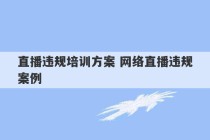 直播违规培训方案 网络直播违规案例